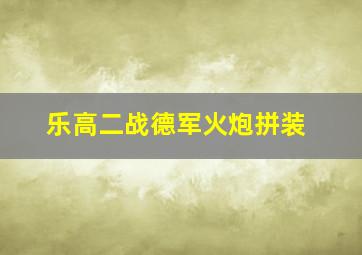 乐高二战德军火炮拼装